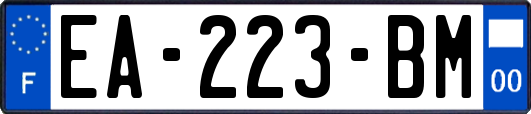 F
EA-223-BM
00